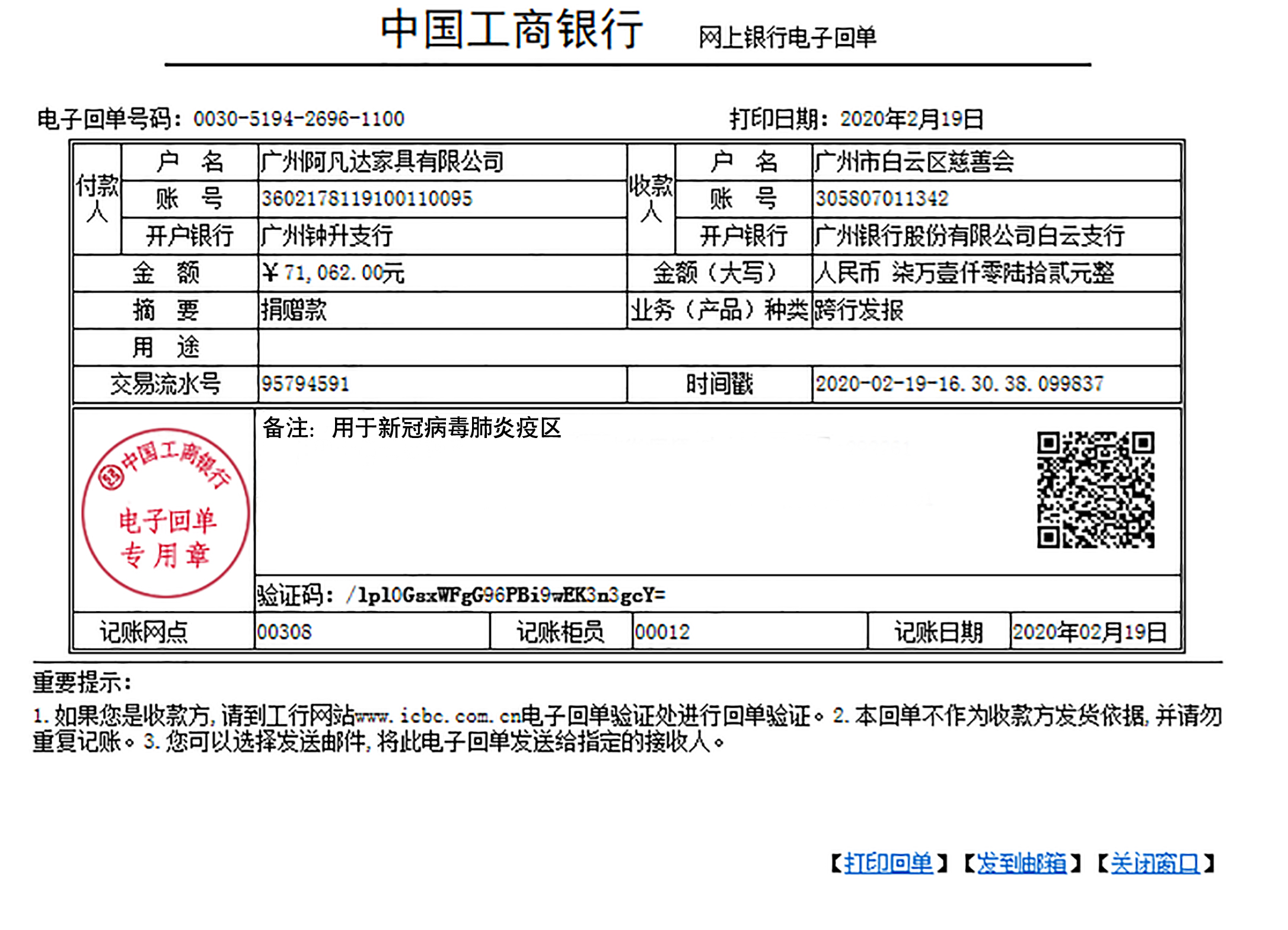 中国工商银行 网上银行电子回单

电子回单号码：0030-5194-2696-1100 打印日期：2020年2月19日

| 付款人 | 户 名 | 广州阿凡达家具有限公司 | 收款人 | 户 名 | 广州市白云区慈善会 |
|---|---|---|---|---|---|
| | 账 号 | 3602178119100110095 | | 账 号 | 305807011342 |
| | 开户银行 | 广州钟升支行 | | 开户银行 | 广州银行股份有限公司白云支行 |
| 金 额 | | ￥71,062.00元 | 金额（大写） | | 人民币 柒万壹仟零陆拾贰元整 |
| 摘 要 | | 捐赠款 | 业务（产品）种类 | | 跨行发报 |
| 用 途 | | | | | |
| 交易流水号 | | 95794591 | 时间戳 | | 2020-02-19-16.30.38.099837 |

中国工商银行 电子回单 专用章

备注： 用于新冠病毒肺炎疫区

验证码：/1pl0GsxWFgG96PBi9wEK3n3gcY=

| 记账网点 | 00308 | 记账柜员 | 00012 | 记账日期 | 2020年02月19日 |
|---|---|---|---|---|---|

重要提示：

1.如果您是收款方，请到工行网站www.icbc.com.cn电子回单验证处进行回单验证。2.本回单不作为收款方发货依据，并请勿重复记账。3.您可以选择发送邮件，将此电子回单发送给指定的接收人。

【打印回单】【发到邮箱】【关闭窗口】